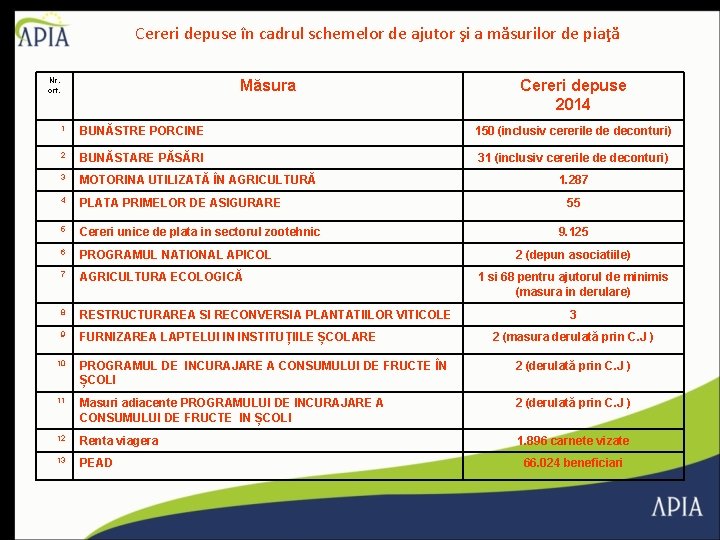 APIA

Cereri depuse în cadrul schemelor de ajutor şi a măsurilor de piaţă

| Nr. crt. | Măsura | Cereri depuse 2014 |
|---|---|---|
| 1 | BUNĂSTRE PORCINE | 150 (inclusiv cererile de deconturi) |
| 2 | BUNĂSTARE PĂSĂRI | 31 (inclusiv cererile de deconturi) |
| 3 | MOTORINA UTILIZATĂ ÎN AGRICULTURĂ | 1.287 |
| 4 | PLATA PRIMELOR DE ASIGURARE | 55 |
| 5 | Cereri unice de plata in sectorul zootehnic | 9.125 |
| 6 | PROGRAMUL NATIONAL APICOL | 2 (depun asociatiile) |
| 7 | AGRICULTURA ECOLOGICĂ | 1 si 68 pentru ajutorul de minimis (masura in derulare) |
| 8 | RESTRUCTURAREA SI RECONVERSIA PLANTATIILOR VITICOLE | 3 |
| 9 | FURNIZAREA LAPTELUI IN INSTITUȚIILE ȘCOLARE | 2 (masura derulată prin C.J ) |
| 10 | PROGRAMUL DE INCURAJARE A CONSUMULUI DE FRUCTE ÎN ȘCOLI | 2 (derulată prin C.J ) |
| 11 | Masuri adiacente PROGRAMULUI DE INCURAJARE A CONSUMULUI DE FRUCTE IN ȘCOLI | 2 (derulată prin C.J ) |
| 12 | Renta viagera | 1.896 carnete vizate |
| 13 | PEAD | 66.024 beneficiari |

APIA